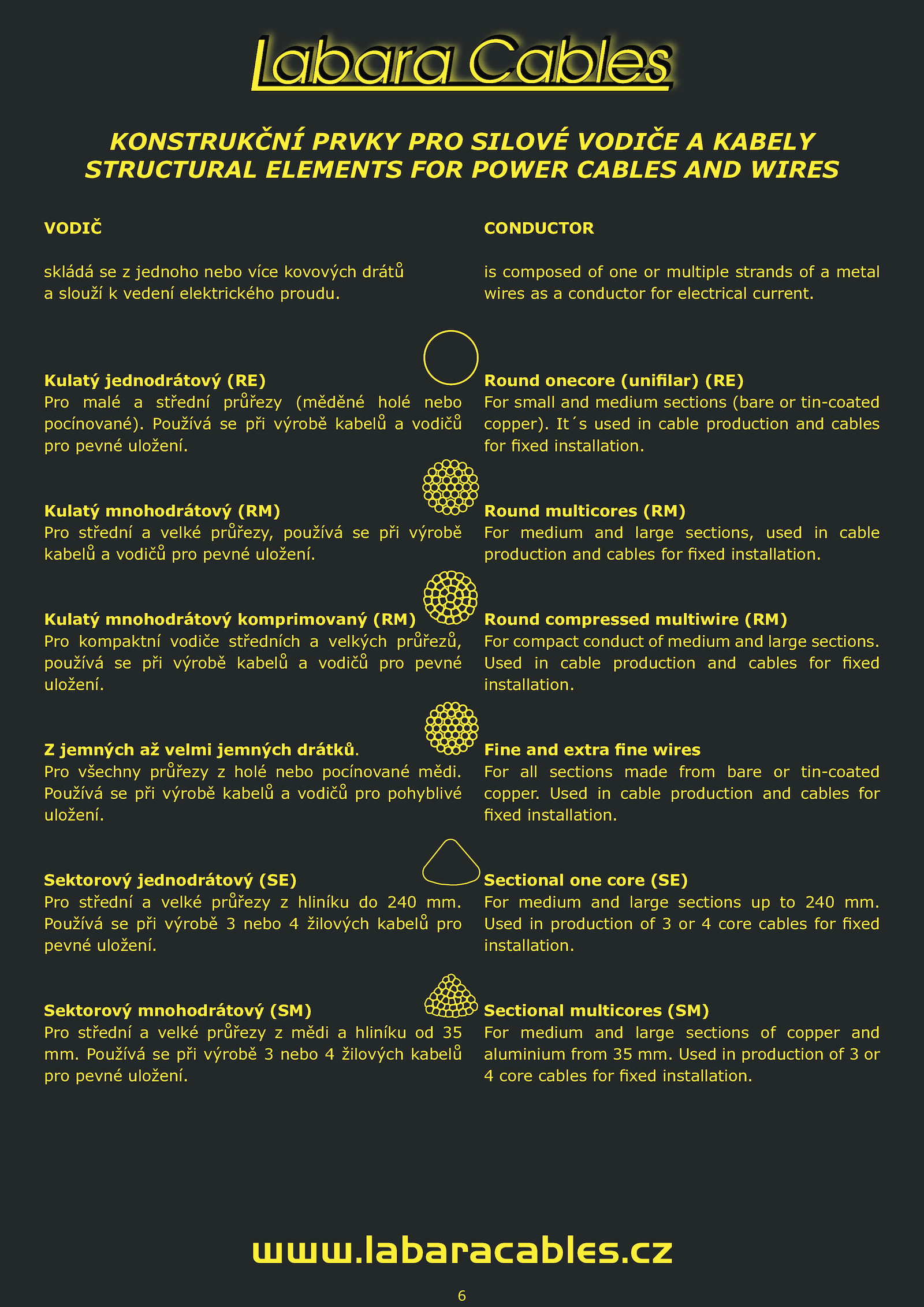 Labara Cables

KONSTRUKČNÍ PRVKY PRO SILOVÉ VODIČE A KABELY
STRUCTURAL ELEMENTS FOR POWER CABLES AND WIRES

VODIČ

skládá se z jednoho nebo více kovových drátů a slouží k vedení elektrického proudu.

Kulatý jednodrátový (RE)
Pro malé a střední průřezy (měděné holé nebo pocínované). Používá se při výrobě kabelů a vodičů pro pevné uložení.

Kulatý mnohodrátový (RM)
Pro střední a velké průřezy, používá se při výrobě kabelů a vodičů pro pevné uložení.

Kulatý mnohodrátový komprimovaný (RM)
Pro kompaktní vodiče středních a velkých průřezů, používá se při výrobě kabelů a vodičů pro pevné uložení.

Z jemných až velmi jemných drátků.
Pro všechny průřezy z holé nebo pocínované mědi. Používá se při výrobě kabelů a vodičů pro pohyblivé uložení.

Sektorový jednodrátový (SE)
Pro střední a velké průřezy z hliníku do 240 mm. Používá se při výrobě 3 nebo 4 žilových kabelů pro pevné uložení.

Sektorový mnohodrátový (SM)
Pro střední a velké průřezy z mědi a hliníku od 35 mm. Používá se při výrobě 3 nebo 4 žilových kabelů pro pevné uložení.

CONDUCTOR

is composed of one or multiple strands of a metal wires as a conductor for electrical current.

Round onecore (unifilar) (RE)
For small and medium sections (bare or tin-coated copper). It´s used in cable production and cables for fixed installation.

Round multicores (RM)
For medium and large sections, used in cable production and cables for fixed installation.

Round compressed multiwire (RM)
For compact conduct of medium and large sections. Used in cable production and cables for fixed installation.

Fine and extra fine wires
For all sections made from bare or tin-coated copper. Used in cable production and cables for fixed installation.

Sectional one core (SE)
For medium and large sections up to 240 mm. Used in production of 3 or 4 core cables for fixed installation.

Sectional multicores (SM)
For medium and large sections of copper and aluminium from 35 mm. Used in production of 3 or 4 core cables for fixed installation.

www.labaracables.cz

6